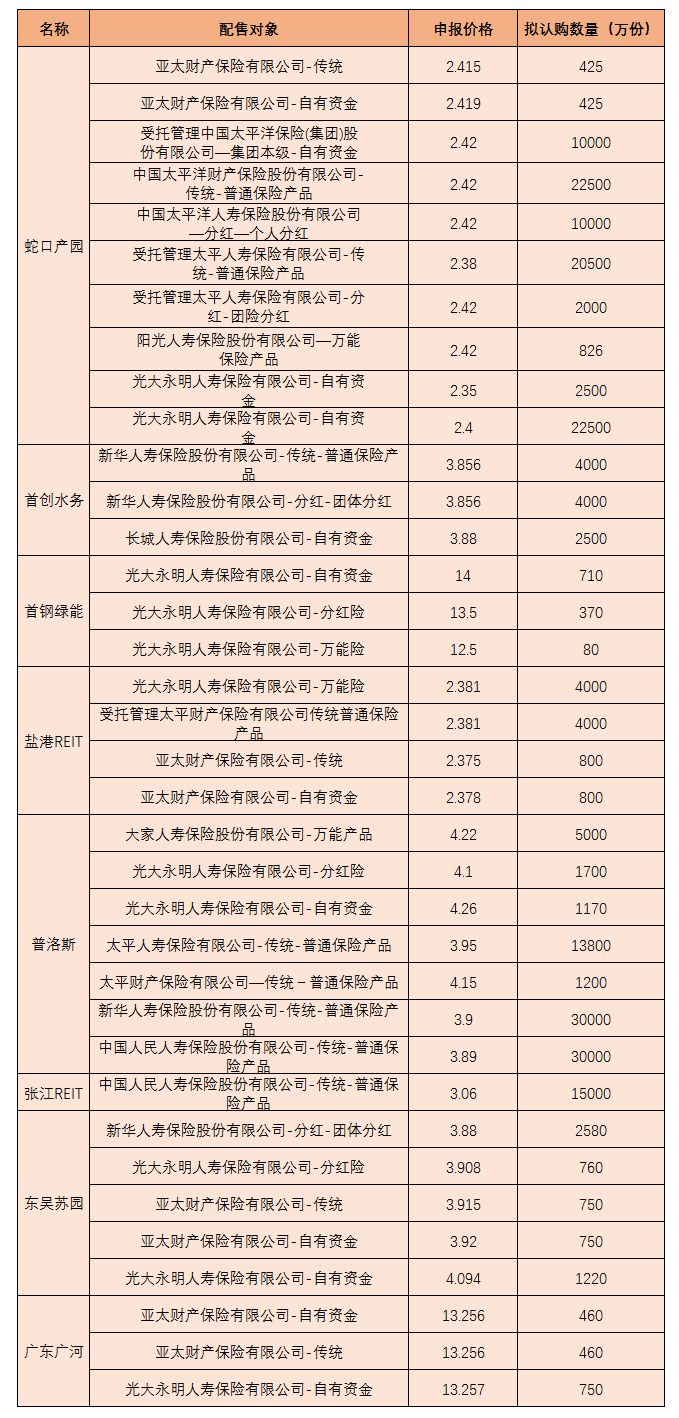 | 名称 | 配售对象 | 申报价格 | 拟认购数量（万份） |
|---|---|---|---|
| 蛇口产园 | 亚太财产保险有限公司-传统 | 2.415 | 425 |
| | 亚太财产保险有限公司-自有资金 | 2.419 | 425 |
| | 受托管理中国太平洋保险(集团)股份有限公司—集团本级-自有资金 | 2.42 | 10000 |
| | 中国太平洋财产保险股份有限公司-传统-普通保险产品 | 2.42 | 22500 |
| | 中国太平洋人寿保险股份有限公司—分红—个人分红 | 2.42 | 10000 |
| | 受托管理太平人寿保险有限公司-传统-普通保险产品 | 2.38 | 20500 |
| | 受托管理太平人寿保险有限公司-分红-团险分红 | 2.42 | 2000 |
| | 阳光人寿保险股份有限公司—万能保险产品 | 2.42 | 826 |
| | 光大永明人寿保险有限公司-自有资金 | 2.35 | 2500 |
| | 光大永明人寿保险有限公司-自有资金 | 2.4 | 22500 |
| 首创水务 | 新华人寿保险股份有限公司-传统-普通保险产品 | 3.856 | 4000 |
| | 新华人寿保险股份有限公司-分红-团体分红 | 3.856 | 4000 |
| | 长城人寿保险股份有限公司-自有资金 | 3.88 | 2500 |
| 首钢绿能 | 光大永明人寿保险有限公司-自有资金 | 14 | 710 |
| | 光大永明人寿保险有限公司-分红险 | 13.5 | 370 |
| | 光大永明人寿保险有限公司-万能险 | 12.5 | 80 |
| 盐港REIT | 光大永明人寿保险有限公司-万能险 | 2.381 | 4000 |
| | 受托管理太平财产保险有限公司传统普通保险产品 | 2.381 | 4000 |
| | 亚太财产保险有限公司-传统 | 2.375 | 800 |
| | 亚太财产保险有限公司-自有资金 | 2.378 | 800 |
| 普洛斯 | 大家人寿保险股份有限公司-万能产品 | 4.22 | 5000 |
| | 光大永明人寿保险有限公司-分红险 | 4.1 | 1700 |
| | 光大永明人寿保险有限公司-自有资金 | 4.26 | 1170 |
| | 太平人寿保险有限公司-传统-普通保险产品 | 3.95 | 13800 |
| | 太平财产保险有限公司—传统－普通保险产品 | 4.15 | 1200 |
| | 新华人寿保险股份有限公司-传统-普通保险产品 | 3.9 | 30000 |
| | 中国人民人寿保险股份有限公司-传统-普通保险产品 | 3.89 | 30000 |
| 张江REIT | 中国人民人寿保险股份有限公司-传统-普通保险产品 | 3.06 | 15000 |
| 东吴苏园 | 新华人寿保险股份有限公司-分红-团体分红 | 3.88 | 2580 |
| | 光大永明人寿保险有限公司-分红险 | 3.908 | 760 |
| | 亚太财产保险有限公司-传统 | 3.915 | 750 |
| | 亚太财产保险有限公司-自有资金 | 3.92 | 750 |
| | 光大永明人寿保险有限公司-自有资金 | 4.094 | 1220 |
| 广东广河 | 亚太财产保险有限公司-自有资金 | 13.256 | 460 |
| | 亚太财产保险有限公司-传统 | 13.256 | 460 |
| | 光大永明人寿保险有限公司-自有资金 | 13.257 | 750 |